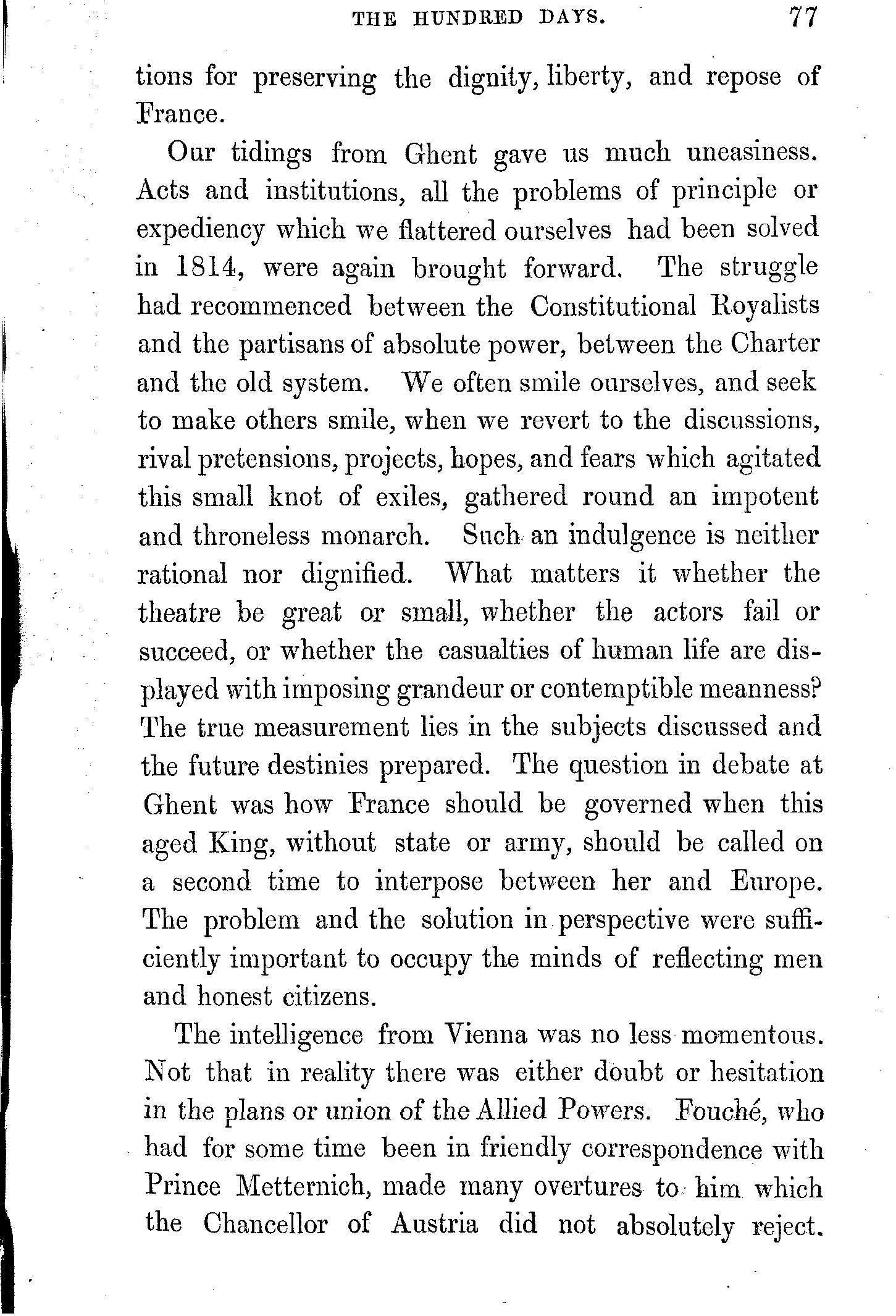 THE HUNDRED DAYS. 77

tions for preserving the dignity, liberty, and repose of France.

Our tidings from Ghent gave us much uneasiness. Acts and institutions, all the problems of principle or expediency which we flattered ourselves had been solved in 1814, were again brought forward. The struggle had recommenced between the Constitutional Royalists and the partisans of absolute power, between the Charter and the old system. We often smile ourselves, and seek to make others smile, when we revert to the discussions, rival pretensions, projects, hopes, and fears which agitated this small knot of exiles, gathered round an impotent and throneless monarch. Such an indulgence is neither rational nor dignified. What matters it whether the theatre be great or small, whether the actors fail or succeed, or whether the casualties of human life are displayed with imposing grandeur or contemptible meanness? The true measurement lies in the subjects discussed and the future destinies prepared. The question in debate at Ghent was how France should be governed when this aged King, without state or army, should be called on a second time to interpose between her and Europe. The problem and the solution in perspective were sufficiently important to occupy the minds of reflecting men and honest citizens.

The intelligence from Vienna was no less momentous. Not that in reality there was either doubt or hesitation in the plans or union of the Allied Powers. Fouché, who had for some time been in friendly correspondence with Prince Metternich, made many overtures to him which the Chancellor of Austria did not absolutely reject.